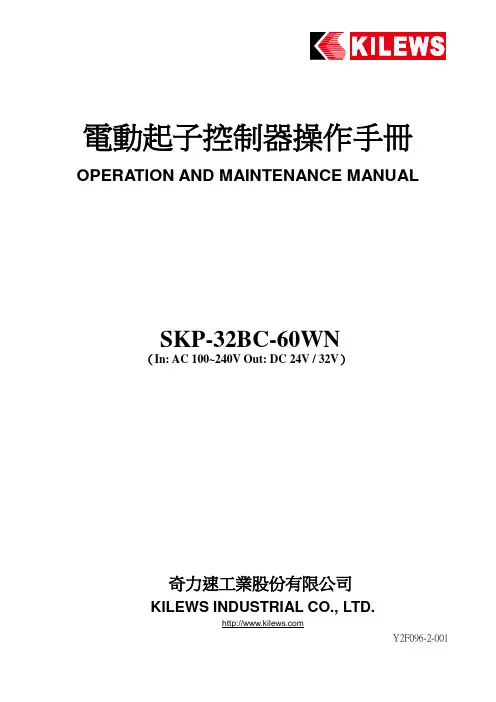 KILEWS

電動起子控制器操作手冊

OPERATION AND MAINTENANCE MANUAL

SKP-32BC-60WN

( In: AC 100~240V Out: DC 24V / 32V )

奇力速工業股份有限公司

KILEWS INDUSTRIAL CO., LTD.

http://www.kilews.com

Y2F096-2-001